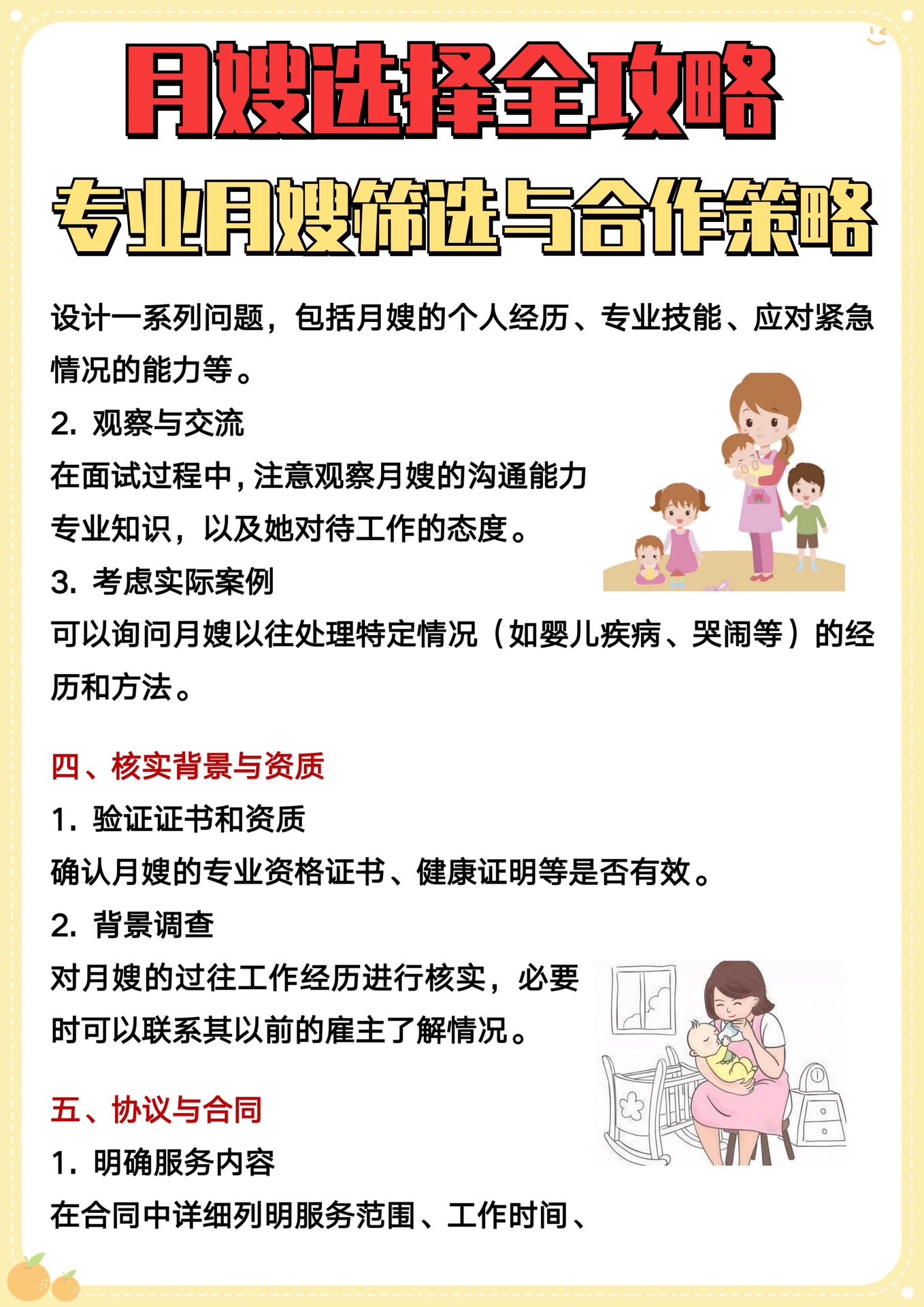 月嫂选择全攻略

专业月嫂筛选与合作策略

设计一系列问题，包括月嫂的个人经历、专业技能、应对紧急情况的能力等。

2. 观察与交流

在面试过程中，注意观察月嫂的沟通能力专业知识，以及她对待工作的态度。

3. 考虑实际案例

可以询问月嫂以往处理特定情况（如婴儿疾病、哭闹等）的经历和方法。

四、核实背景与资质

1. 验证证书和资质

确认月嫂的专业资格证书、健康证明等是否有效。

2. 背景调查

对月嫂的过往工作经历进行核实，必要时可以联系其以前的雇主了解情况。

五、协议与合同

1. 明确服务内容

在合同中详细列明服务范围、工作时间、